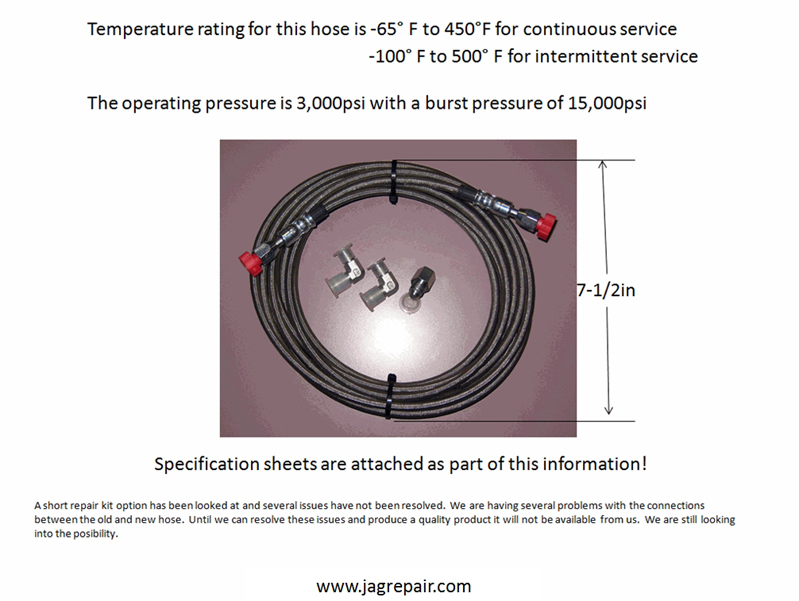 Temperature rating for this hose is -65° F to 450°F for continuous service
-100° F to 500° F for intermittent service

The operating pressure is 3,000psi with a burst pressure of 15,000psi

7-1/2in

Specification sheets are attached as part of this information!

A short repair kit option has been looked at and several issues have not been resolved. We are having several problems with the connections between the old and new hose. Until we can resolve these issues and produce a quality product it will not be available from us. We are still looking into the posibility.

www.jagrepair.com